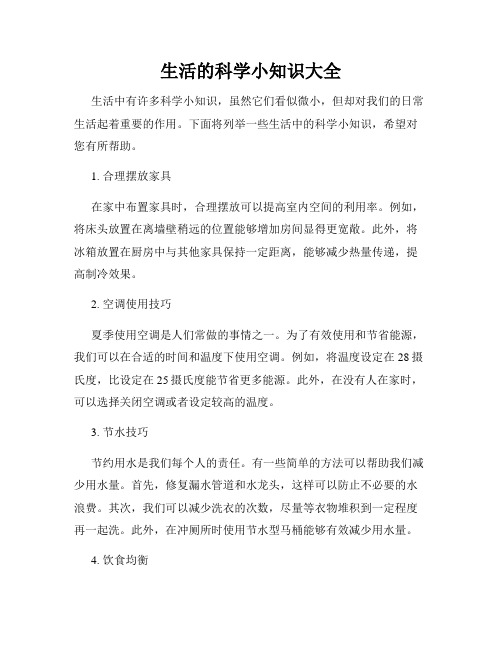 生活的科学小知识大全

生活中有许多科学小知识，虽然它们看似微小，但却对我们的日常生活起着重要的作用。下面将列举一些生活中的科学小知识，希望对您有所帮助。

1. 合理摆放家具

在家中布置家具时，合理摆放可以提高室内空间的利用率。例如，将床头放置在离墙壁稍远的位置能够增加房间显得更宽敞。此外，将冰箱放置在厨房中与其他家具保持一定距离，能够减少热量传递，提高制冷效果。

2. 空调使用技巧

夏季使用空调是人们常做的事情之一。为了有效使用和节省能源，我们可以在合适的时间和温度下使用空调。例如，将温度设定在 28 摄氏度，比设定在 25 摄氏度能节省更多能源。此外，在没有人在家时，可以选择关闭空调或者设定较高的温度。

3. 节水技巧

节约用水是我们每个人的责任。有一些简单的方法可以帮助我们减少用水量。首先，修复漏水管道和水龙头，这样可以防止不必要的水浪费。其次，我们可以减少洗衣的次数，尽量等衣物堆积到一定程度再一起洗。此外，在冲厕所时使用节水型马桶能够有效减少用水量。

4. 饮食均衡